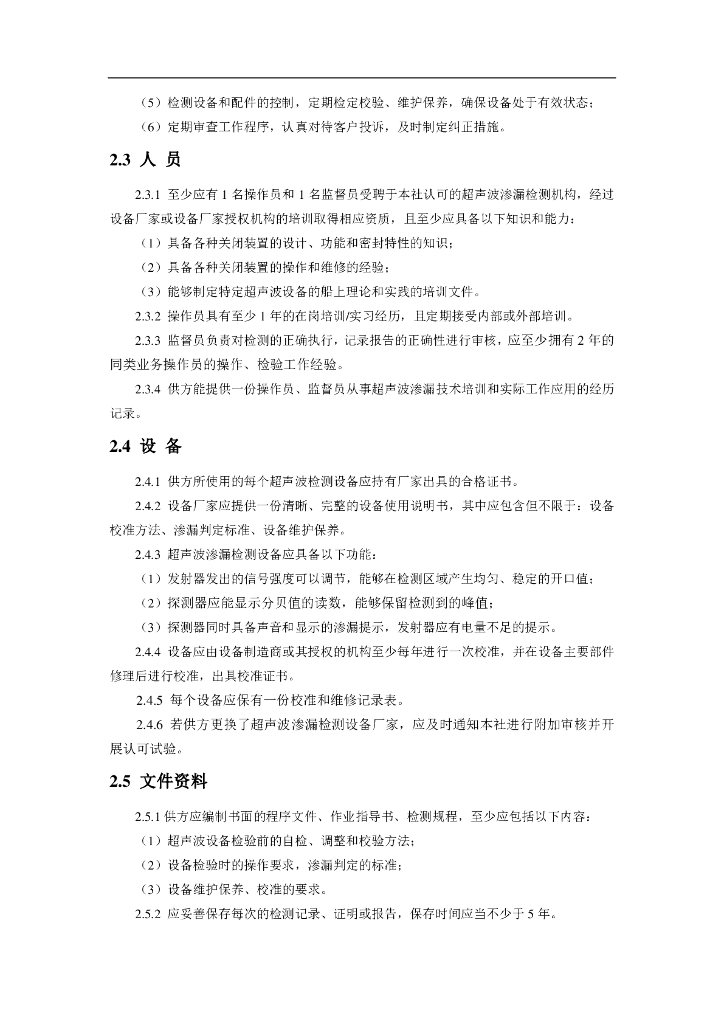 （5）检测设备和配件的控制，定期检定校验、维护保养，确保设备处于有效状态；

（6）定期审查工作程序，认真对待客户投诉，及时制定纠正措施。

2.3 人 员

2.3.1 至少应有 1 名操作员和 1 名监督员受聘于本社认可的超声波渗漏检测机构，经过设备厂家或设备厂家授权机构的培训取得相应资质，且至少应具备以下知识和能力：

（1）具备各种关闭装置的设计、功能和密封特性的知识；

（2）具备各种关闭装置的操作和维修的经验；

（3）能够制定特定超声波设备的船上理论和实践的培训文件。

2.3.2 操作员具有至少 1 年的在岗培训/实习经历，且定期接受内部或外部培训。

2.3.3 监督员负责对检测的正确执行，记录报告的正确性进行审核，应至少拥有 2 年的同类业务操作员的操作、检验工作经验。

2.3.4 供方能提供一份操作员、监督员从事超声波渗漏技术培训和实际工作应用的经历记录。

2.4 设 备

2.4.1 供方所使用的每个超声波检测设备应持有厂家出具的合格证书。

2.4.2 设备厂家应提供一份清晰、完整的设备使用说明书，其中应包含但不限于：设备校准方法、渗漏判定标准、设备维护保养。

2.4.3 超声波渗漏检测设备应具备以下功能：

（1）发射器发出的信号强度可以调节，能够在检测区域产生均匀、稳定的开口值；

（2）探测器应能显示分贝值的读数，能够保留检测到的峰值；

（3）探测器同时具备声音和显示的渗漏提示，发射器应有电量不足的提示。

2.4.4 设备应由设备制造商或其授权的机构至少每年进行一次校准，并在设备主要部件修理后进行校准，出具校准证书。

2.4.5 每个设备应保有一份校准和维修记录表。

2.4.6 若供方更换了超声波渗漏检测设备厂家，应及时通知本社进行附加审核并开展认可试验。

2.5 文件资料

2.5.1 供方应编制书面的程序文件、作业指导书、检测规程，至少应包括以下内容：

（1）超声波设备检验前的自检、调整和校验方法；

（2）设备检验时的操作要求，渗漏判定的标准；

（3）设备维护保养、校准的要求。

2.5.2 应妥善保存每次的检测记录、证明或报告，保存时间应当不少于 5 年。